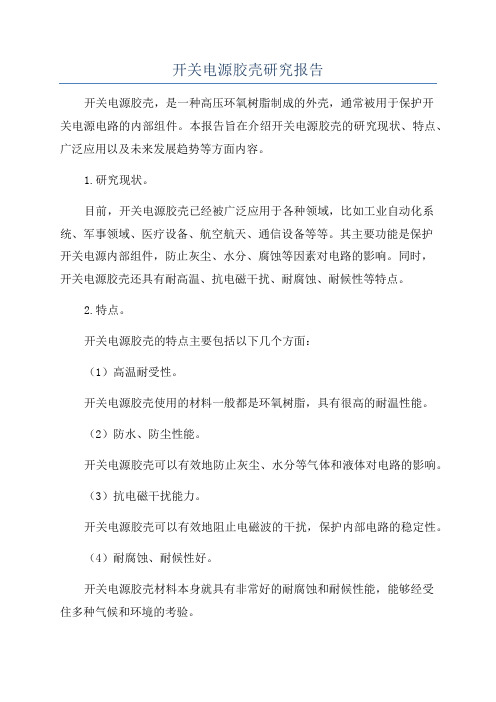 开关电源胶壳研究报告

开关电源胶壳，是一种高压环氧树脂制成的外壳，通常被用于保护开关电源电路的内部组件。本报告旨在介绍开关电源胶壳的研究现状、特点、广泛应用以及未来发展趋势等方面内容。

1.研究现状。

目前，开关电源胶壳已经被广泛应用于各种领域，比如工业自动化系统、军事领域、医疗设备、航空航天、通信设备等等。其主要功能是保护开关电源内部组件，防止灰尘、水分、腐蚀等因素对电路的影响。同时，开关电源胶壳还具有耐高温、抗电磁干扰、耐腐蚀、耐候性等特点。

2.特点。

开关电源胶壳的特点主要包括以下几个方面：

（1）高温耐受性。

开关电源胶壳使用的材料一般都是环氧树脂，具有很高的耐温性能。

（2）防水、防尘性能。

开关电源胶壳可以有效地防止灰尘、水分等气体和液体对电路的影响。

（3）抗电磁干扰能力。

开关电源胶壳可以有效地阻止电磁波的干扰，保护内部电路的稳定性。

（4）耐腐蚀、耐候性好。

开关电源胶壳材料本身就具有非常好的耐腐蚀和耐候性能，能够经受住多种气候和环境的考验。